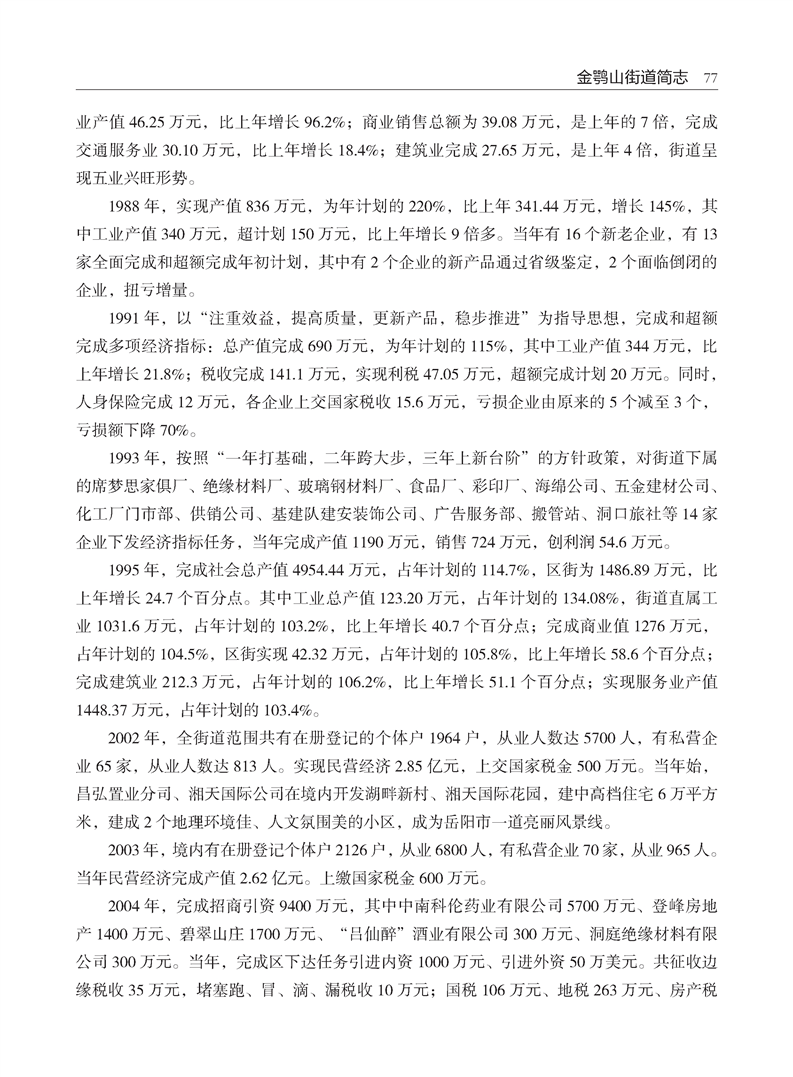 金鹗山街道简志　77

业产值 46.25 万元，比上年增长 96.2%；商业销售总额为 39.08 万元，是上年的 7 倍，完成交通服务业 30.10 万元，比上年增长 18.4%；建筑业完成 27.65 万元，是上年 4 倍，街道呈现五业兴旺形势。

1988 年，实现产值 836 万元，为年计划的 220%，比上年 341.44 万元，增长 145%，其中工业产值 340 万元，超计划 150 万元，比上年增长 9 倍多。当年有 16 个新老企业，有 13 家全面完成和超额完成年初计划，其中有 2 个企业的新产品通过省级鉴定，2 个面临倒闭的企业，扭亏增量。

1991 年，以“注重效益，提高质量，更新产品，稳步推进”为指导思想，完成和超额完成多项经济指标：总产值完成 690 万元，为年计划的 115%，其中工业产值 344 万元，比上年增长 21.8%；税收完成 141.1 万元，实现利税 47.05 万元，超额完成计划 20 万元。同时，人身保险完成 12 万元，各企业上交国家税收 15.6 万元，亏损企业由原来的 5 个减至 3 个，亏损额下降 70%。

1993 年，按照“一年打基础，二年跨大步，三年上新台阶”的方针政策，对街道下属的席梦思家俱厂、绝缘材料厂、玻璃钢材料厂、食品厂、彩印厂、海绵公司、五金建材公司、化工厂门市部、供销公司、基建队建安装饰公司、广告服务部、搬管站、洞口旅社等 14 家企业下发经济指标任务，当年完成产值 1190 万元，销售 724 万元，创利润 54.6 万元。

1995 年，完成社会总产值 4954.44 万元，占年计划的 114.7%，区街为 1486.89 万元，比上年增长 24.7 个百分点。其中工业总产值 123.20 万元，占年计划的 134.08%，街道直属工业 1031.6 万元，占年计划的 103.2%，比上年增长 40.7 个百分点；完成商业值 1276 万元，占年计划的 104.5%，区街实现 42.32 万元，占年计划的 105.8%，比上年增长 58.6 个百分点；完成建筑业 212.3 万元，占年计划的 106.2%，比上年增长 51.1 个百分点；实现服务业产值 1448.37 万元，占年计划的 103.4%。

2002 年，全街道范围共有在册登记的个体户 1964 户，从业人数达 5700 人，有私营企业 65 家，从业人数达 813 人。实现民营经济 2.85 亿元，上交国家税金 500 万元。当年始，昌弘置业分司、湘天国际公司在境内开发湖畔新村、湘天国际花园，建中高档住宅 6 万平方米，建成 2 个地理环境佳、人文氛围美的小区，成为岳阳市一道亮丽风景线。

2003 年，境内有在册登记个体户 2126 户，从业 6800 人，有私营企业 70 家，从业 965 人。当年民营经济完成产值 2.62 亿元。上缴国家税金 600 万元。

2004 年，完成招商引资 9400 万元，其中中南科伦药业有限公司 5700 万元、登峰房地产 1400 万元、碧翠山庄 1700 万元、“吕仙醉”酒业有限公司 300 万元、洞庭绝缘材料有限公司 300 万元。当年，完成区下达任务引进内资 1000 万元、引进外资 50 万美元。共征收边缘税收 35 万元，堵塞跑、冒、滴、漏税收 10 万元；国税 106 万元、地税 263 万元、房产税